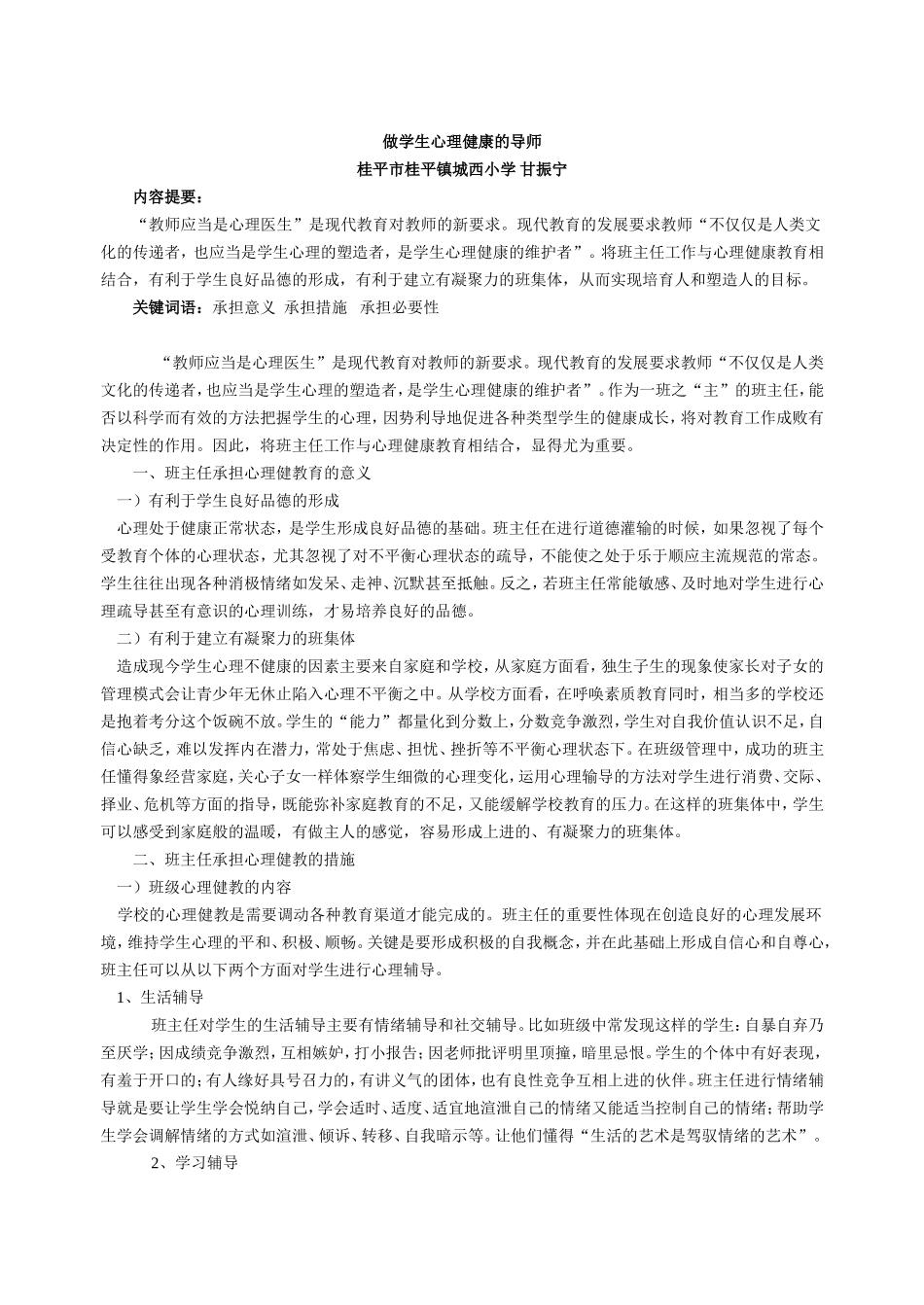 做学生心理健康的导师
桂平市桂平镇城西小学 甘振宁

内容提要：

“教师应当是心理医生”是现代教育对教师的新要求。现代教育的发展要求教师“不仅仅是人类文化的传递者，也应当是学生心理的塑造者，是学生心理健康的维护者”。将班主任工作与心理健康教育相结合，有利于学生良好品德的形成，有利于建立有凝聚力的班集体，从而实现培育人和塑造人的目标。

关键词语：承担意义 承担措施 承担必要性

“教师应当是心理医生”是现代教育对教师的新要求。现代教育的发展要求教师“不仅仅是人类文化的传递者，也应当是学生心理的塑造者，是学生心理健康的维护者”。作为一班之“主”的班主任，能否以科学而有效的方法把握学生的心理，因势利导地促进各种类型学生的健康成长，将对教育工作成败有决定性的作用。因此，将班主任工作与心理健康教育相结合，显得尤为重要。

一、班主任承担心理健教育的意义

一）有利于学生良好品德的形成

心理处于健康正常状态，是学生形成良好品德的基础。班主任在进行道德灌输的时候，如果忽视了每个受教育个体的心理状态，尤其忽视了对不平衡心理状态的疏导，不能使之处于乐于顺应主流规范的常态。学生往往出现各种消极情绪如发呆、走神、沉默甚至抵触。反之，若班主任常能敏感、及时地对学生进行心理疏导甚至有意识的心理训练，才易培养良好的品德。

二）有利于建立有凝聚力的班集体

造成现今学生心理不健康的因素主要来自家庭和学校，从家庭方面看，独生子生的现象使家长对子女的管理模式会让青少年无休止陷入心理不平衡之中。从学校方面看，在呼唤素质教育同时，相当多的学校还是抱着考分这个饭碗不放。学生的“能力”都量化到分数上，分数竞争激烈，学生对自我价值认识不足，自信心缺乏，难以发挥内在潜力，常处于焦虑、担忧、挫折等不平衡心理状态下。在班级管理中，成功的班主任懂得象经营家庭，关心子女一样体察学生细微的心理变化，运用心理输导的方法对学生进行消费、交际、择业、危机等方面的指导，既能弥补家庭教育的不足，又能缓解学校教育的压力。在这样的班集体中，学生可以感受到家庭般的温暖，有做主人的感觉，容易形成上进的、有凝聚力的班集体。

二、班主任承担心理健教的措施

一）班级心理健教的内容

学校的心理健教是需要调动各种教育渠道才能完成的。班主任的重要性体现在创造良好的心理发展环境，维持学生心理的平和、积极、顺畅。关键是要形成积极的自我概念，并在此基础上形成自信心和自尊心，班主任可以从以下两个方面对学生进行心理辅导。

1、生活辅导

班主任对学生的生活辅导主要有情绪辅导和社交辅导。比如班级中常发现这样的学生：自暴自弃乃至厌学；因成绩竞争激烈，互相嫉妒，打小报告；因老师批评明里顶撞，暗里忌恨。学生的个体中有好表现，有羞于开口的；有人缘好具号召力的，有讲义气的团体，也有良性竞争互相上进的伙伴。班主任进行情绪辅导就是要让学生学会悦纳自己，学会适时、适度、适宜地渲泄自己的情绪又能适当控制自己的情绪；帮助学生学会调解情绪的方式如渲泄、倾诉、转移、自我暗示等。让他们懂得“生活的艺术是驾驭情绪的艺术”。

2、学习辅导